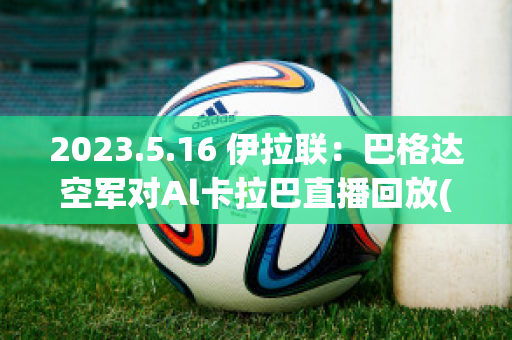 adidas

2023.5.16 伊拉联：巴格达空军对Al卡拉巴直播回放(